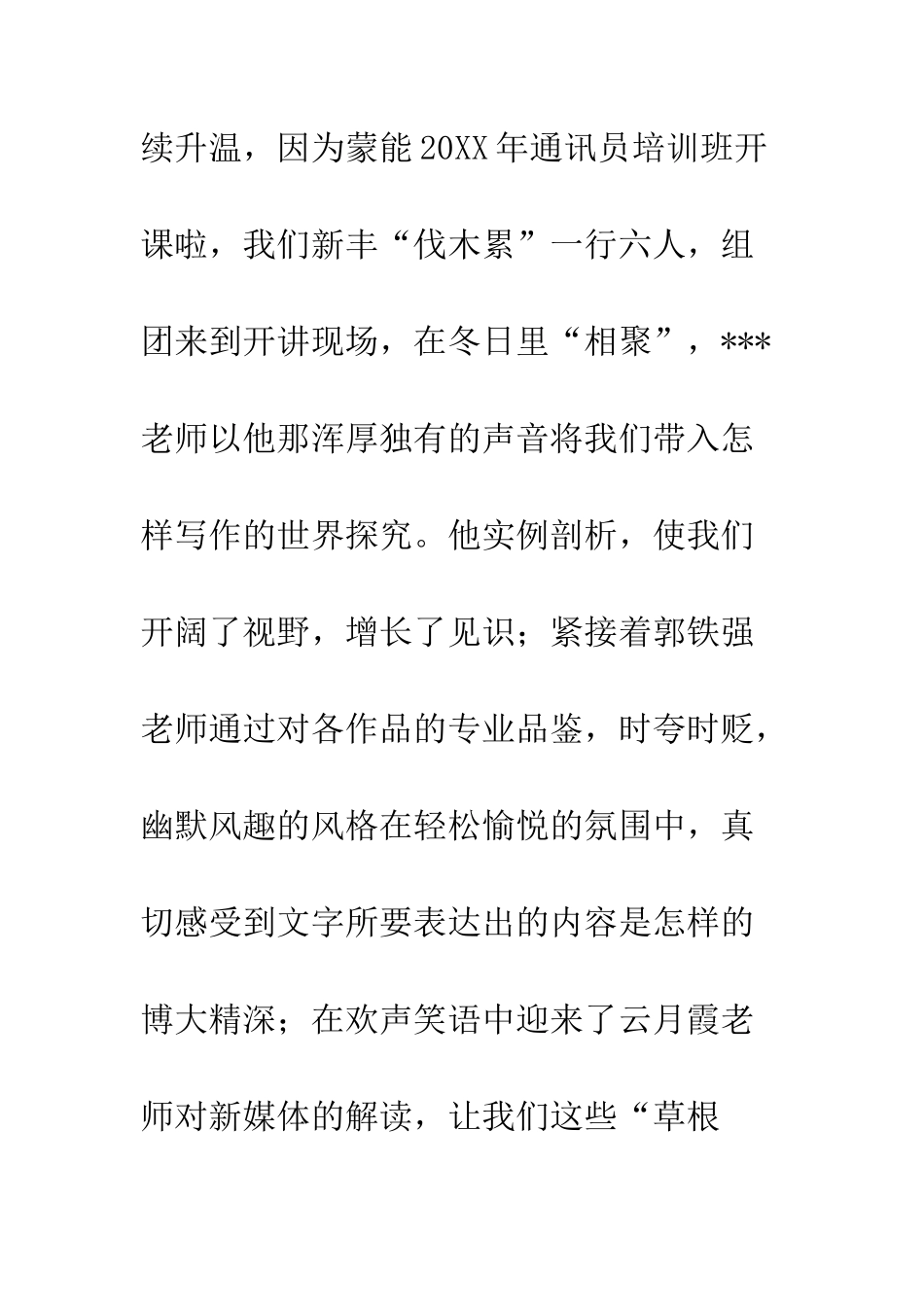 续升温，因为蒙能20XX年通讯员培训班开课啦，我们新丰“伐木累”一行六人，组团来到开讲现场，在冬日里“相聚”，***老师以他那浑厚独有的声音将我们带入怎样写作的世界探究。他实例剖析，使我们开阔了视野，增长了见识；紧接着郭铁强老师通过对各作品的专业品鉴，时夸时贬，幽默风趣的风格在轻松愉悦的氛围中，真切感受到文字所要表达出的内容是怎样的博大精深；在欢声笑语中迎来了云月霞老师对新媒体的解读，让我们这些“草根